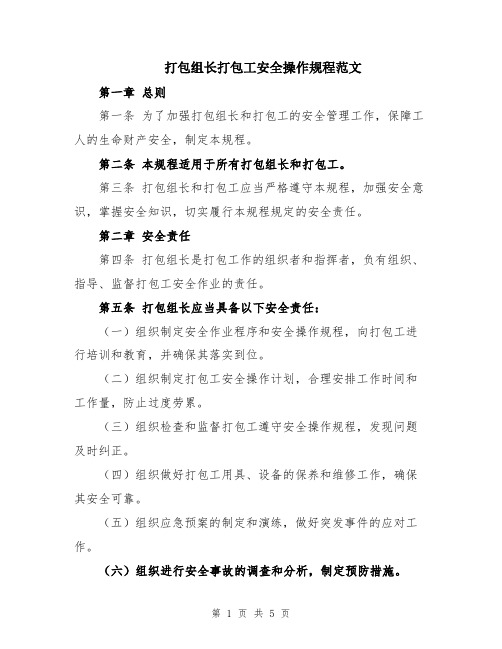 打包组长打包工安全操作规程范文

第一章 总则

第一条 为了加强打包组长和打包工的安全管理工作，保障工人的生命财产安全，制定本规程。

第二条 本规程适用于所有打包组长和打包工。

第三条 打包组长和打包工应当严格遵守本规程，加强安全意识，掌握安全知识，切实履行本规程规定的安全责任。

第二章 安全责任

第四条 打包组长是打包工作的组织者和指挥者，负有组织、指导、监督打包工安全作业的责任。

第五条 打包组长应当具备以下安全责任：

（一）组织制定安全作业程序和安全操作规程，向打包工进行培训和教育，并确保其落实到位。

（二）组织制定打包工安全操作计划，合理安排工作时间和工作量，防止过度劳累。

（三）组织检查和监督打包工遵守安全操作规程，发现问题及时纠正。

（四）组织做好打包工用具、设备的保养和维修工作，确保其安全可靠。

（五）组织应急预案的制定和演练，做好突发事件的应对工作。

（六）组织进行安全事故的调查和分析，制定预防措施。

第 1 页 共 5 页